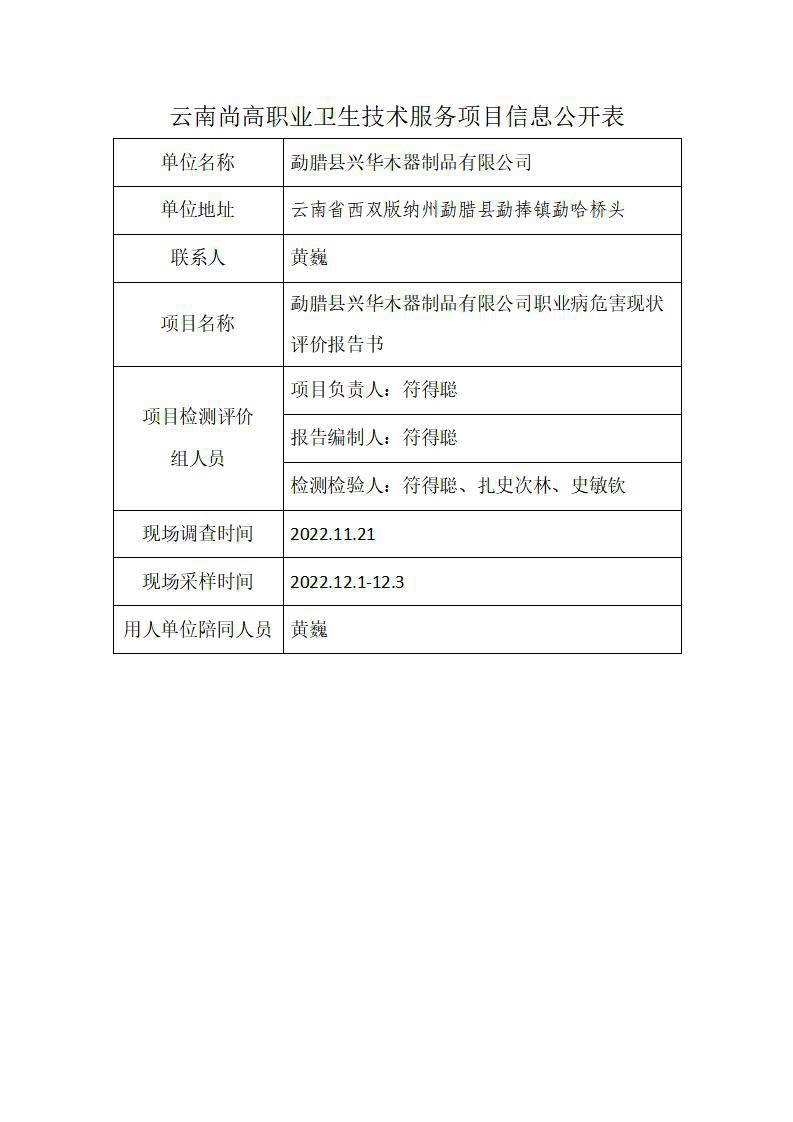 云南尚高职业卫生技术服务项目信息公开表

| 单位名称 | 勐腊县兴华木器制品有限公司 |
|---|---|
| 单位地址 | 云南省西双版纳州勐腊县勐捧镇勐哈桥头 |
| 联系人 | 黄巍 |
| 项目名称 | 勐腊县兴华木器制品有限公司职业病危害现状评价报告书 |
| 项目检测评价组人员 | 项目负责人：符得聪 |
| | 报告编制人：符得聪 |
| | 检测检验人：符得聪、扎史次林、史敏钦 |
| 现场调查时间 | 2022.11.21 |
| 现场采样时间 | 2022.12.1-12.3 |
| 用人单位陪同人员 | 黄巍 |